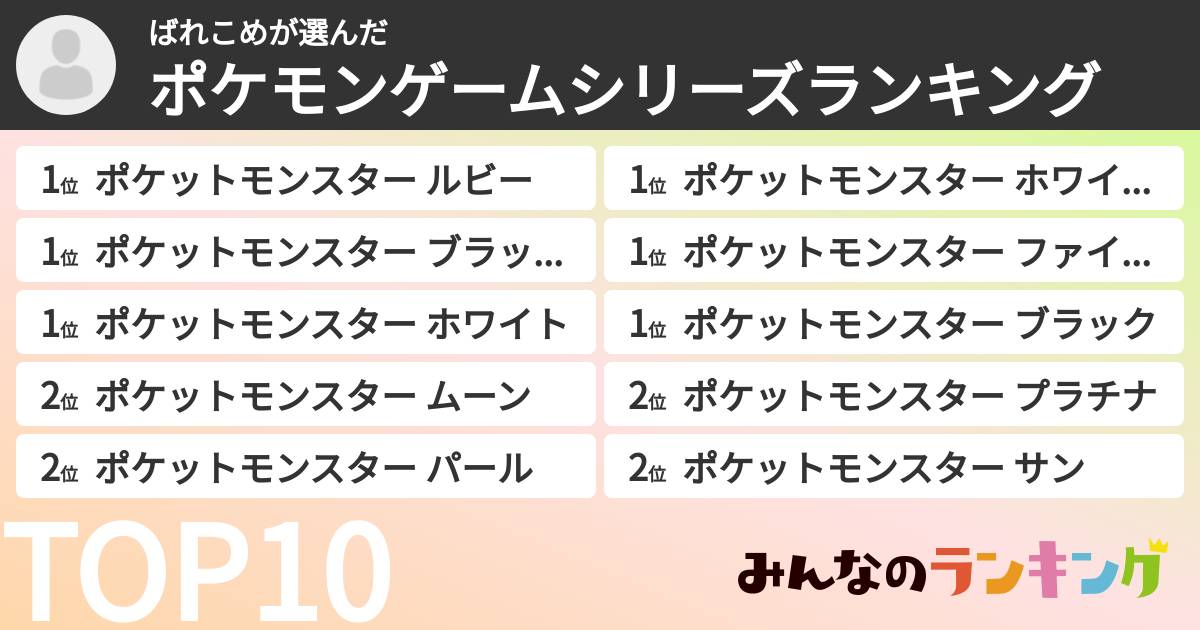 ばれこめが選んだ
ポケモンゲームシリーズランキング

1位 ポケットモンスター ルビー

1位 ポケットモンスター ブラッ...

1位 ポケットモンスター ホワイト

2位 ポケットモンスター ムーン

2位 ポケットモンスター パール

1位 ポケットモンスター ホワイ...

1位 ポケットモンスター ファイ...

1位 ポケットモンスター ブラック

2位 ポケットモンスター プラチナ

2位 ポケットモンスター サン

TOP10

みんなのランキング